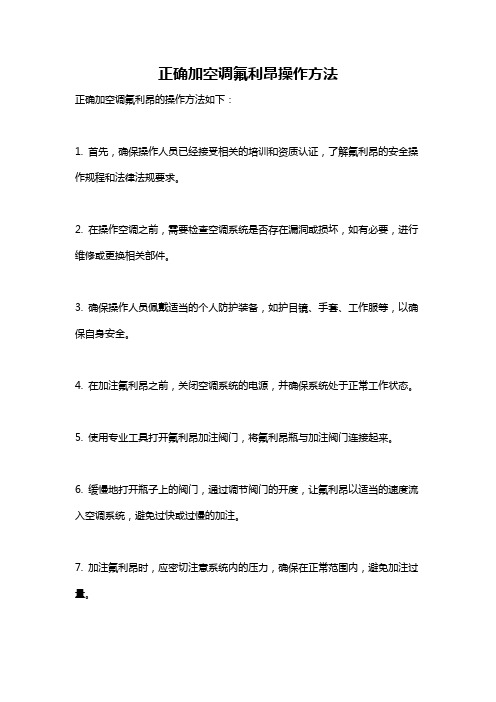 正确加空调氟利昂操作方法

正确加空调氟利昂的操作方法如下：

1. 首先，确保操作人员已经接受相关的培训和资质认证，了解氟利昂的安全操作规程和法律法规要求。

2. 在操作空调之前，需要检查空调系统是否存在漏洞或损坏，如有必要，进行维修或更换相关部件。

3. 确保操作人员佩戴适当的个人防护装备，如护目镜、手套、工作服等，以确保自身安全。

4. 在加注氟利昂之前，关闭空调系统的电源，并确保系统处于正常工作状态。

5. 使用专业工具打开氟利昂加注阀门，将氟利昂瓶与加注阀门连接起来。

6. 缓慢地打开瓶子上的阀门，通过调节阀门的开度，让氟利昂以适当的速度流入空调系统，避免过快或过慢的加注。

7. 加注氟利昂时，应密切注意系统内的压力，确保在正常范围内，避免加注过量。